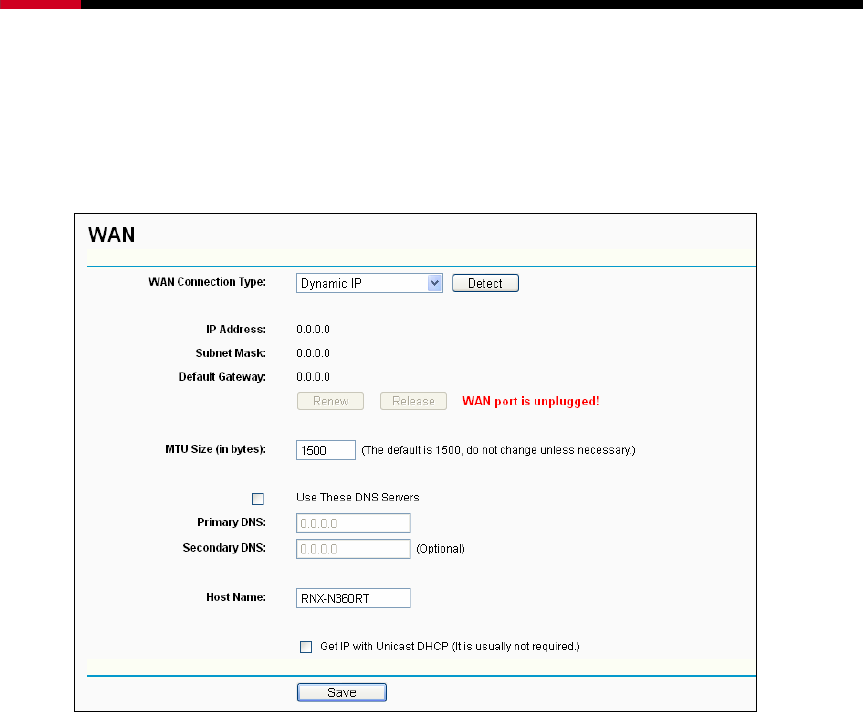 WAN

WAN Connection Type: Dynamic IP Detect

IP Address: 0.0.0.0

Subnet Mask: 0.0.0.0

Default Gateway: 0.0.0.0

Renew Release WAN port is unplugged!

MTU Size (in bytes): 1500 (The default is 1500, do not change unless necessary.)

Use These DNS Servers

Primary DNS: 0.0.0.0

Secondary DNS: 0.0.0.0 (Optional)

Host Name: RNX-N360RT

Get IP with Unicast DHCP (It is usually not required.)

Save